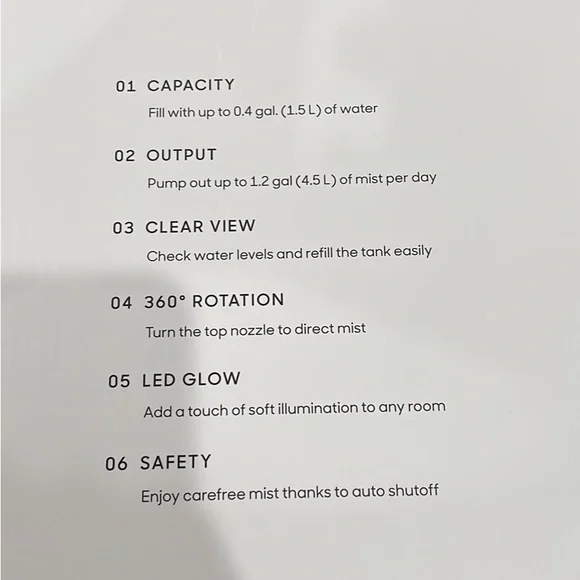 01 CAPACITY

Fill with up to 0.4 gal. (1.5 L) of water

02 OUTPUT

Pump out up to 1.2 gal (4.5 L) of mist per day

03 CLEAR VIEW

Check water levels and refill the tank easily

04 360° ROTATION

Turn the top nozzle to direct mist

05 LED GLOW

Add a touch of soft illumination to any room

06 SAFETY

Enjoy carefree mist thanks to auto shutoff